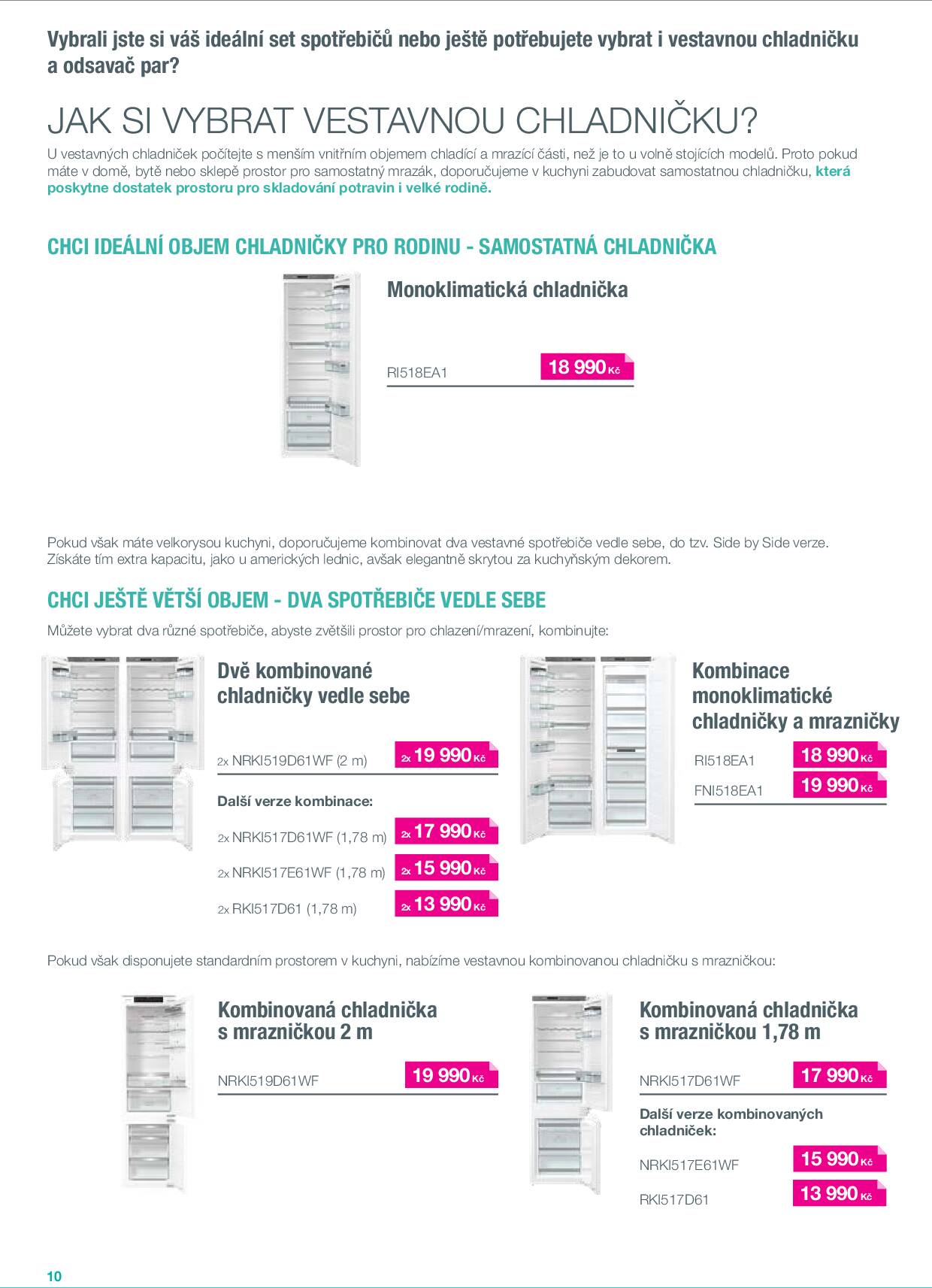 Vybrali jste si váš ideální set spotřebičů nebo ještě potřebujete vybrat i vestavnou chladničku a odsavač par?

JAK SI VYBRAT VESTAVNOU CHLADNIČKU?

U vestavných chladniček počítejte s menším vnitřním objemem chladící a mrazící části, než je to u volně stojících modelů. Proto pokud máte v domě, bytě nebo sklepě prostor pro samostatný mrazák, doporučujeme v kuchyni zabudovat samostatnou chladničku, která poskytne dostatek prostoru pro skladování potravin i velké rodině.

CHCI IDEÁLNÍ OBJEM CHLADNIČKY PRO RODINU - SAMOSTATNÁ CHLADNIČKA

Monoklimatická chladnička

RI518EA1 18 990 Kč

Pokud však máte velkorysou kuchyni, doporučujeme kombinovat dva vestavné spotřebiče vedle sebe, do tzv. Side by Side verze. Získáte tím extra kapacitu, jako u amerických lednic, avšak elegantně skrytou za kuchyňským dekorem.

CHCI JEŠTĚ VĚTŠÍ OBJEM - DVA SPOTŘEBIČE VEDLE SEBE

Můžete vybrat dva různé spotřebiče, abyste zvětšili prostor pro chlazení/mrazení, kombinujte:

Dvě kombinované chladničky vedle sebe

2x NRKI519D61WF (2 m) 2x 19 990 Kč

Další verze kombinace:

2x NRKI517D61WF (1,78 m) 2x 17 990 Kč

2x NRKI517E61WF (1,78 m) 2x 15 990 Kč

2x RKI517D61 (1,78 m) 2x 13 990 Kč

Kombinace monoklimatické chladničky a mrazničky

RI518EA1 18 990 Kč

FNI518EA1 19 990 Kč

Pokud však disponujete standardním prostorem v kuchyni, nabízíme vestavnou kombinovanou chladničku s mrazničkou:

Kombinovaná chladnička s mrazničkou 2 m

NRKI519D61WF 19 990 Kč

Kombinovaná chladnička s mrazničkou 1,78 m

NRKI517D61WF 17 990 Kč

Další verze kombinovaných chladniček:

NRKI517E61WF 15 990 Kč

RKI517D61 13 990 Kč

10